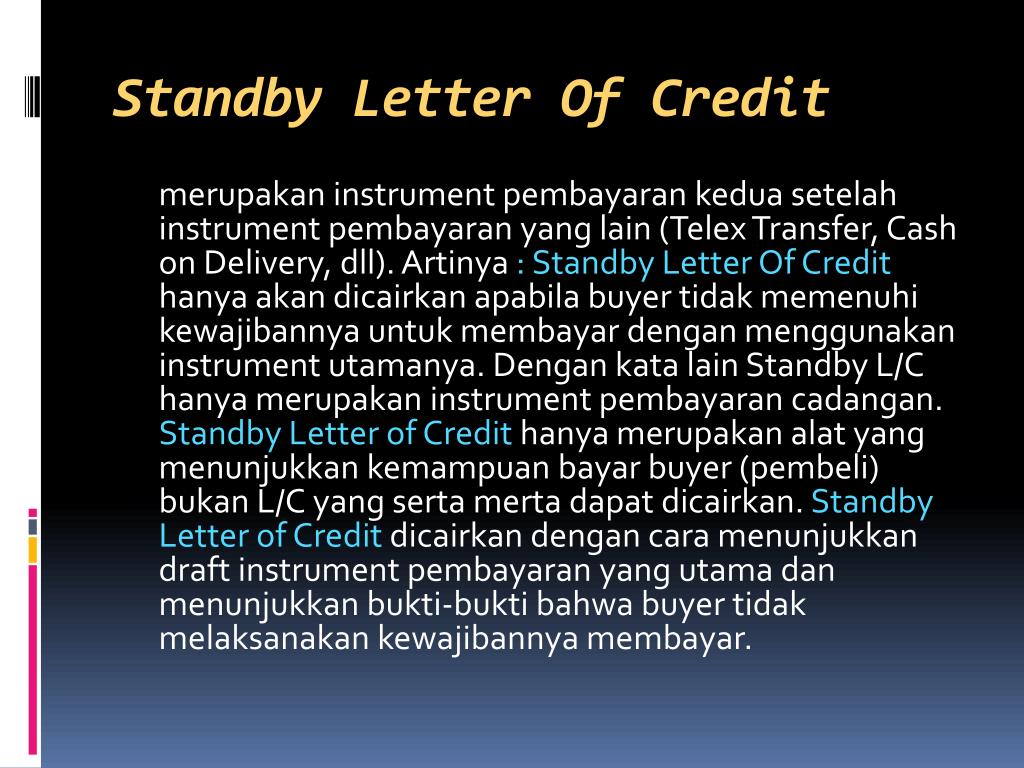 Standby Letter Of Credit

merupakan instrument pembayaran kedua setelah instrument pembayaran yang lain (Telex Transfer, Cash on Delivery, dll). Artinya : Standby Letter Of Credit hanya akan dicairkan apabila buyer tidak memenuhi kewajibannya untuk membayar dengan menggunakan instrument utamanya. Dengan kata lain Standby L/C hanya merupakan instrument pembayaran cadangan. Standby Letter of Credit hanya merupakan alat yang menunjukkan kemampuan bayar buyer (pembeli) bukan L/C yang serta merta dapat dicairkan. Standby Letter of Credit dicairkan dengan cara menunjukkan draft instrument pembayaran yang utama dan menunjukkan bukti-bukti bahwa buyer tidak melaksanakan kewajibannya membayar.